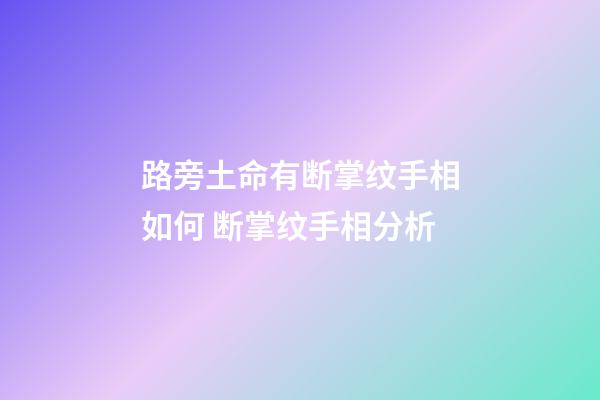 路旁土命有断掌纹手相如何 断掌纹手相分析